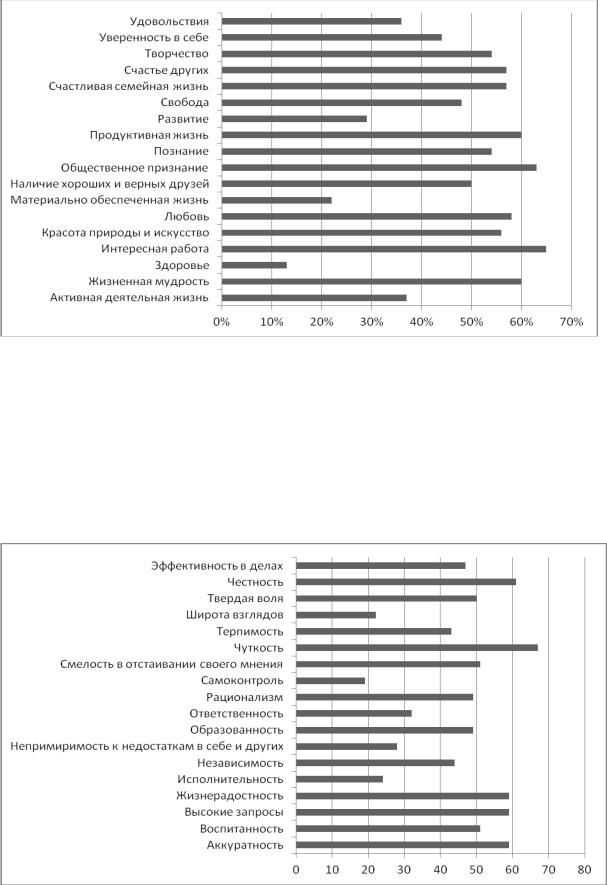 Удовольствия
Уверенность в себе
Творчество
Счастье других
Счастливая семейная жизнь
Свобода
Развитие
Продуктивная жизнь
Познание
Общественное признание
Наличие хороших и верных друзей
Материально обеспеченная жизнь
Любовь
Красота природы и искусство
Интересная работа
Здоровье
Жизненная мудрость
Активная деятельная жизнь

0% 10% 20% 30% 40% 50% 60% 70%

Эффективность в делах
Честность
Твердая воля
Широта взглядов
Терпимость
Чуткость
Смелость в отстаивании своего мнения
Самоконтроль
Рационализм
Ответственность
Образованность
Непримиримость к недостаткам в себе и других
Независимость
Исполнительность
Жизнерадостность
Высокие запросы
Воспитанность
Аккуратность

0 10 20 30 40 50 60 70 80